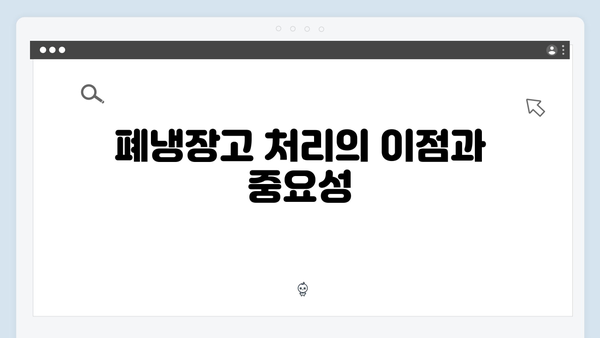 폐냉장고 처리의 이점과 중요성